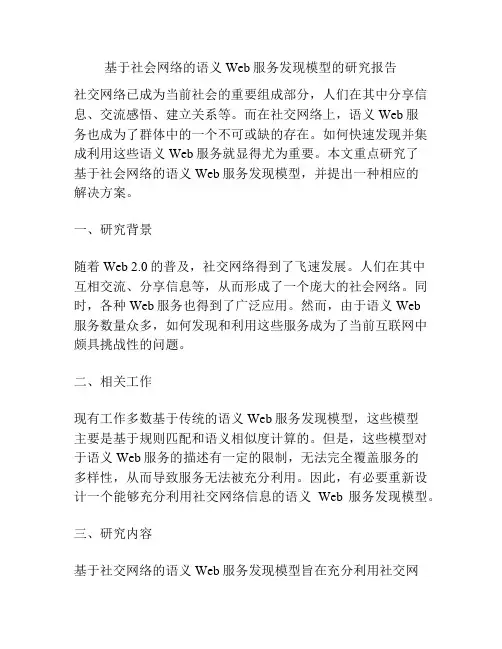 基于社会网络的语义 Web 服务发现模型的研究报告

社交网络已成为当前社会的重要组成部分，人们在其中分享信息、交流感悟、建立关系等。而在社交网络上，语义 Web 服务也成为了群体中的一个不可或缺的存在。如何快速发现并集成利用这些语义 Web 服务就显得尤为重要。本文重点研究了基于社会网络的语义 Web 服务发现模型，并提出一种相应的解决方案。

一、研究背景

随着 Web 2.0 的普及，社交网络得到了飞速发展。人们在其中互相交流、分享信息等，从而形成了一个庞大的社会网络。同时，各种 Web 服务也得到了广泛应用。然而，由于语义 Web 服务数量众多，如何发现和利用这些服务成为了当前互联网中颇具挑战性的问题。

二、相关工作

现有工作多数基于传统的语义 Web 服务发现模型，这些模型主要是基于规则匹配和语义相似度计算的。但是，这些模型对于语义 Web 服务的描述有一定的限制，无法完全覆盖服务的多样性，从而导致服务无法被充分利用。因此，有必要重新设计一个能够充分利用社交网络信息的语义 Web 服务发现模型。

三、研究内容

基于社交网络的语义 Web 服务发现模型旨在充分利用社交网